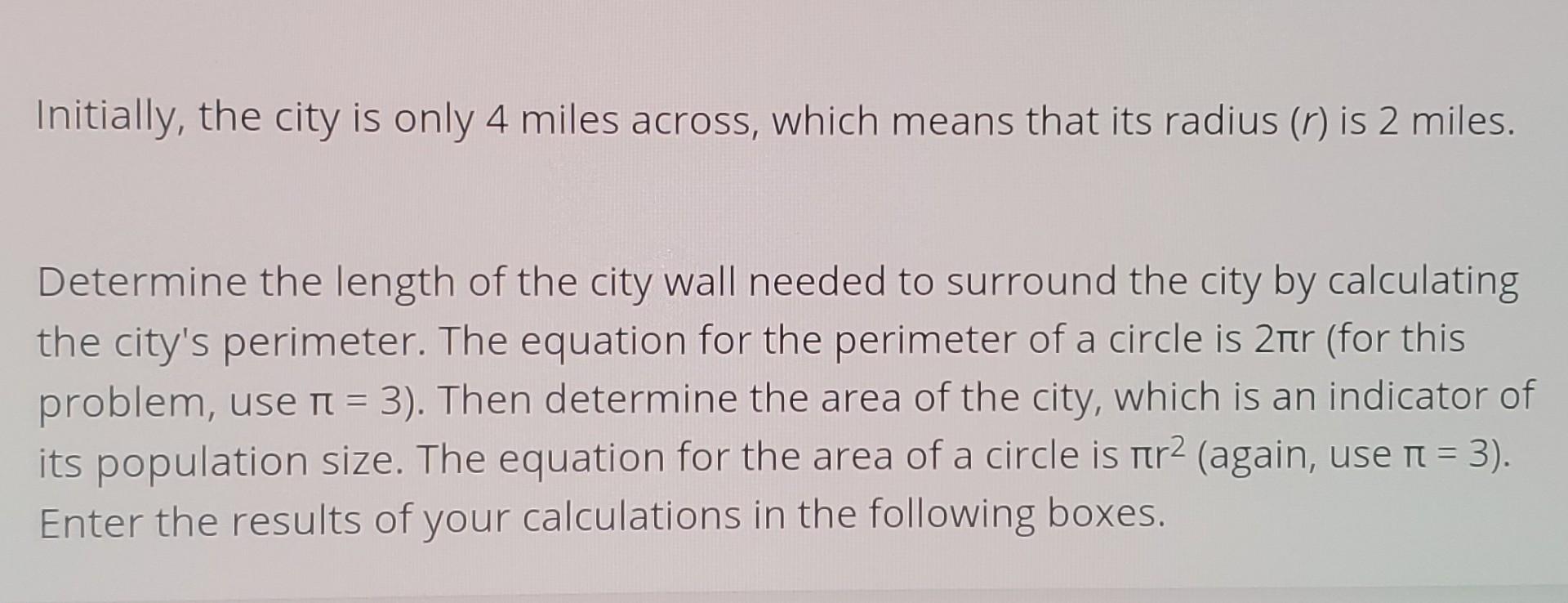 Initially, the city is only 4 miles across, which means that its radius (r) is 2 miles.

Determine the length of the city wall needed to surround the city by calculating the city's perimeter. The equation for the perimeter of a circle is $2\pi r$ (for this problem, use $\pi = 3$). Then determine the area of the city, which is an indicator of its population size. The equation for the area of a circle is $\pi r^2$ (again, use $\pi = 3$). Enter the results of your calculations in the following boxes.